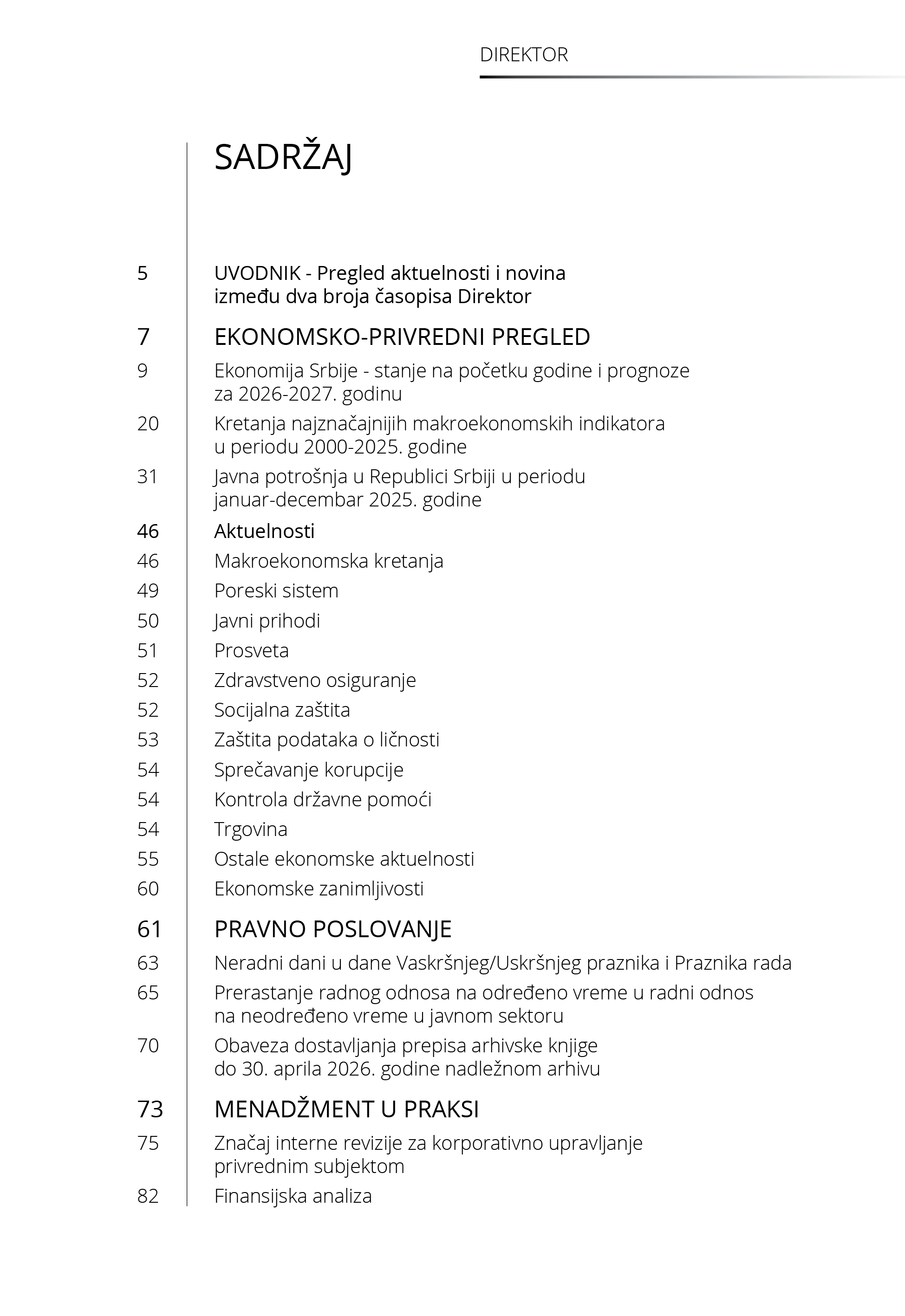 DIREKTOR

SADRŽAJ

5 UVODNIK - Pregled aktuelnosti i novina između dva broja časopisa Direktor

7 EKONOMSKO-PRIVREDNI PREGLED

9 Ekonomija Srbije - stanje na početku godine i prognoze za 2026-2027. godinu

20 Kretanja najznačajnijih makroekonomskih indikatora u periodu 2000-2025. godine

31 Javna potrošnja u Republici Srbiji u periodu januar-decembar 2025. godine

46 Aktuelnosti

46 Makroekonomska kretanja

49 Poreski sistem

50 Javni prihodi

51 Prosveta

52 Zdravstveno osiguranje

52 Socijalna zaštita

53 Zaštita podataka o ličnosti

54 Sprečavanje korupcije

54 Kontrola državne pomoći

54 Trgovina

55 Ostale ekonomske aktuelnosti

60 Ekonomske zanimljivosti

61 PRAVNO POSLOVANJE

63 Neradni dani u dane Vaskršnjeg/Uskršnjeg praznika i Praznika rada

65 Prerastanje radnog odnosa na određeno vreme u radni odnos na neodređeno vreme u javnom sektoru

70 Obaveza dostavljanja prepisa arhivske knjige do 30. aprila 2026. godine nadležnom arhivu

73 MENADŽMENT U PRAKSI

75 Značaj interne revizije za korporativno upravljanje privrednim subjektom

82 Finansijska analiza